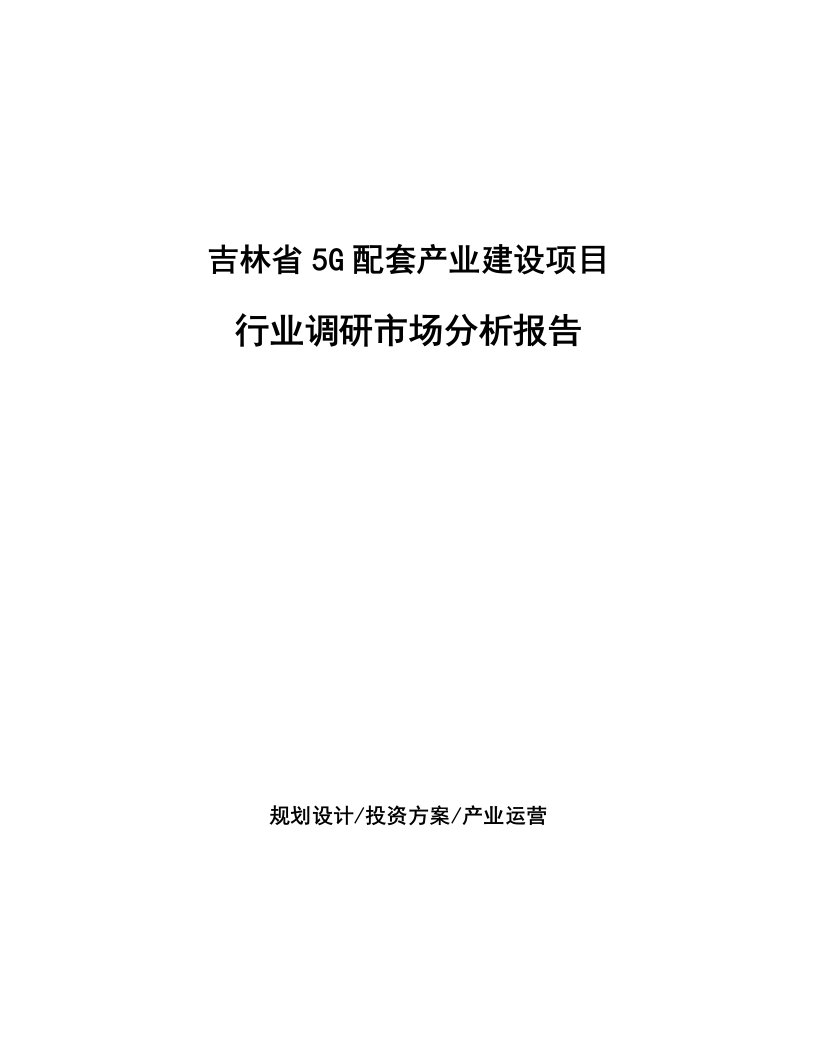 吉林省5G配套产业建设项目

行业调研市场分析报告

规划设计/投资方案/产业运营